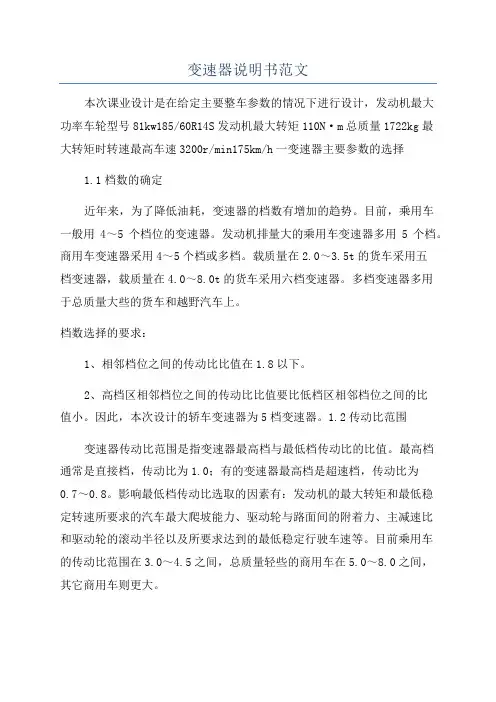 变速器说明书范文

本次课业设计是在给定主要整车参数的情况下进行设计，发动机最大功率车轮型号 81kw185/60R14S 发动机最大转矩 110N·m 总质量 1722kg 最大转矩时转速最高车速 3200r/min175km/h 一变速器主要参数的选择

1.1 档数的确定

近年来，为了降低油耗，变速器的档数有增加的趋势。目前，乘用车一般用 4～5 个档位的变速器。发动机排量大的乘用车变速器多用 5 个档。商用车变速器采用 4～5 个档或多档。载质量在 2.0～3.5t 的货车采用五档变速器，载质量在 4.0～8.0t 的货车采用六档变速器。多档变速器多用于总质量大些的货车和越野汽车上。

档数选择的要求：

1、相邻档位之间的传动比比值在 1.8 以下。

2、高档区相邻档位之间的传动比比值要比低档区相邻档位之间的比值小。因此，本次设计的轿车变速器为 5 档变速器。1.2 传动比范围

变速器传动比范围是指变速器最高档与最低档传动比的比值。最高档通常是直接档，传动比为 1.0；有的变速器最高档是超速档，传动比为 0.7～0.8。影响最低档传动比选取的因素有：发动机的最大转矩和最低稳定转速所要求的汽车最大爬坡能力、驱动轮与路面间的附着力、主减速比和驱动轮的滚动半径以及所要求达到的最低稳定行驶车速等。目前乘用车的传动比范围在 3.0～4.5 之间，总质量轻些的商用车在 5.0～8.0 之间，其它商用车则更大。